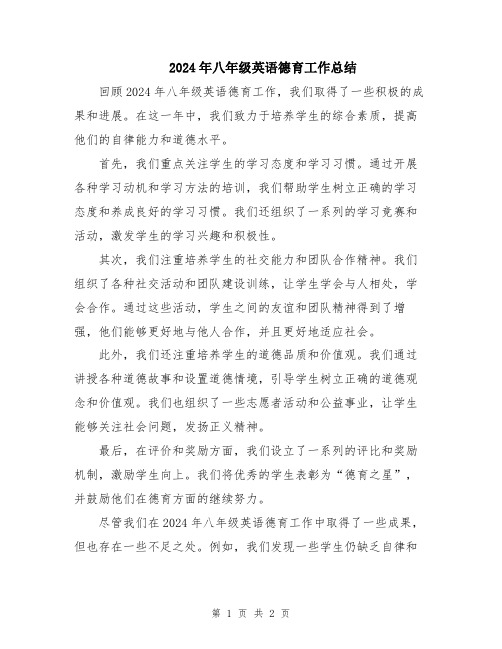 2024年八年级英语德育工作总结

回顾2024年八年级英语德育工作，我们取得了一些积极的成果和进展。在这一年中，我们致力于培养学生的综合素质，提高他们的自律能力和道德水平。

首先，我们重点关注学生的学习态度和学习习惯。通过开展各种学习动机和学习方法的培训，我们帮助学生树立正确的学习态度和养成良好的学习习惯。我们还组织了一系列的学习竞赛和活动，激发学生的学习兴趣和积极性。

其次，我们注重培养学生的社交能力和团队合作精神。我们组织了各种社交活动和团队建设训练，让学生学会与人相处，学会合作。通过这些活动，学生之间的友谊和团队精神得到了增强，他们能够更好地与他人合作，并且更好地适应社会。

此外，我们还注重培养学生的道德品质和价值观。我们通过讲授各种道德故事和设置道德情境，引导学生树立正确的道德观念和价值观。我们也组织了一些志愿者活动和公益事业，让学生能够关注社会问题，发扬正义精神。

最后，在评价和奖励方面，我们设立了一系列的评比和奖励机制，激励学生向上。我们将优秀的学生表彰为“德育之星”，并鼓励他们在德育方面的继续努力。

尽管我们在2024年八年级英语德育工作中取得了一些成果，但也存在一些不足之处。例如，我们发现一些学生仍缺乏自律和

第 1 页 共 2 页